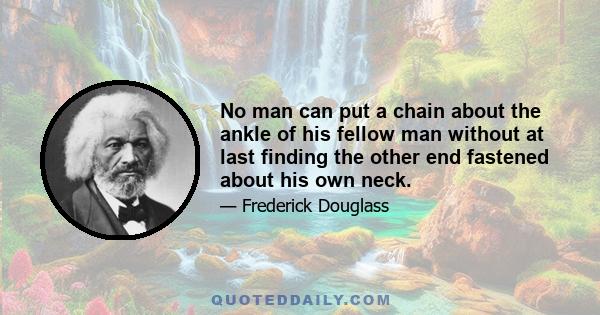 No man can put a chain about the ankle of his fellow man without at last finding the other end fastened about his own neck.

— Frederick Douglass

QUOTEDDAILY.COM